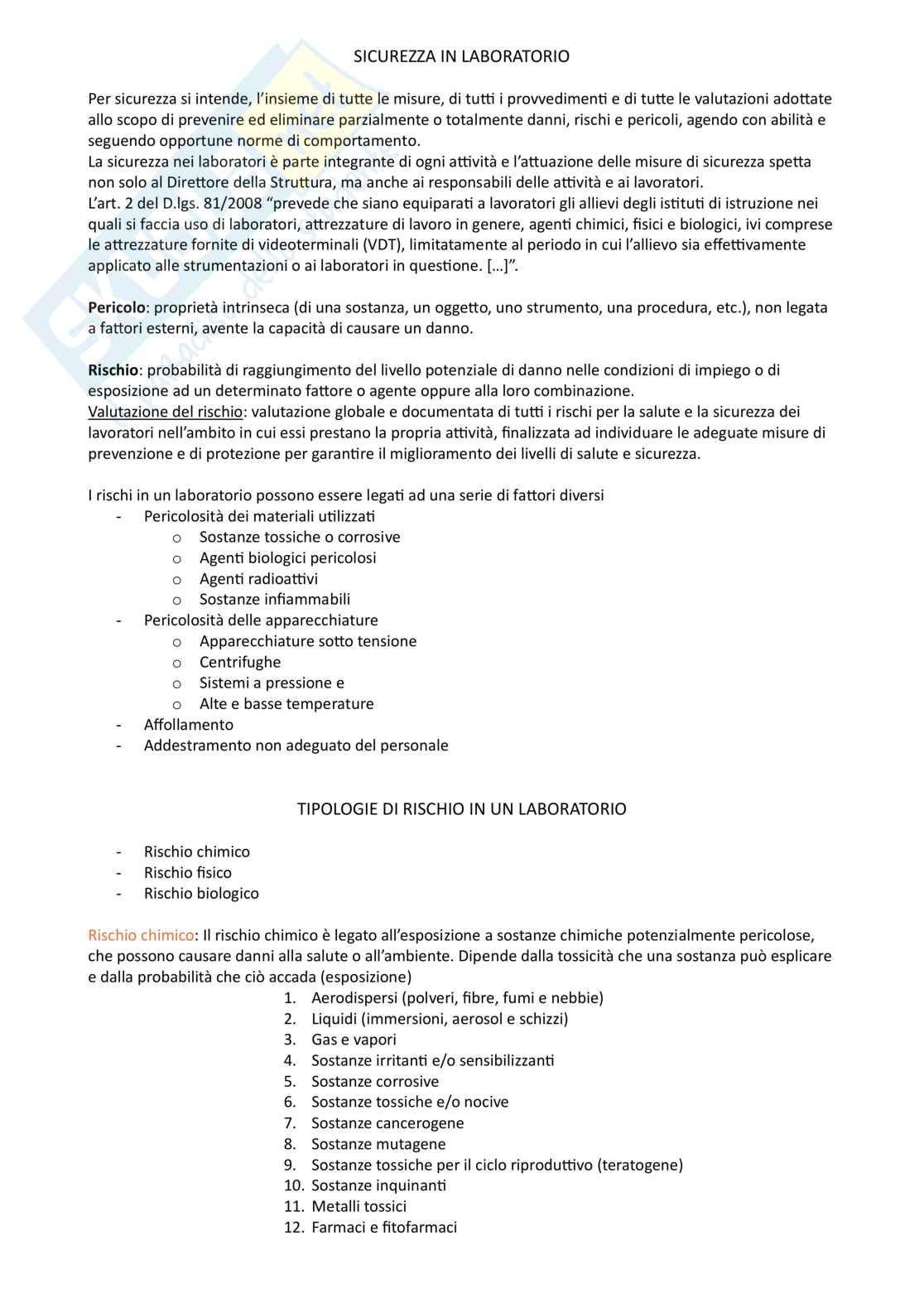 SICUREZZA IN LABORATORIO

Per sicurezza si intende, l'insieme di tutte le misure, di tutti i provvedimenti e di tutte le valutazioni adottate allo scopo di prevenire ed eliminare parzialmente o totalmente danni, rischi e pericoli, agendo con abilità e seguendo opportune norme di comportamento.
La sicurezza nei laboratori è parte integrante di ogni attività e l'attuazione delle misure di sicurezza spetta non solo al Direttore della Struttura, ma anche ai responsabili delle attività e ai lavoratori.
L'art. 2 del D.lgs. 81/2008 "prevede che siano equiparati a lavoratori gli allievi degli istituti di istruzione nei quali si faccia uso di laboratori, attrezzature di lavoro in genere, agenti chimici, fisici e biologici, ivi comprese le attrezzature fornite di videoterminali (VDT), limitatamente al periodo in cui l'allievo sia effettivamente applicato alle strumentazioni o ai laboratori in questione. […]".

Pericolo: proprietà intrinseca (di una sostanza, un oggetto, uno strumento, una procedura, etc.), non legata a fattori esterni, avente la capacità di causare un danno.

Rischio: probabilità di raggiungimento del livello potenziale di danno nelle condizioni di impiego o di esposizione ad un determinato fattore o agente oppure alla loro combinazione.
Valutazione del rischio: valutazione globale e documentata di tutti i rischi per la salute e la sicurezza dei lavoratori nell'ambito in cui essi prestano la propria attività, finalizzata ad individuare le adeguate misure di prevenzione e di protezione per garantire il miglioramento dei livelli di salute e sicurezza.

I rischi in un laboratorio possono essere legati ad una serie di fattori diversi
- Pericolosità dei materiali utilizzati
  o Sostanze tossiche o corrosive
  o Agenti biologici pericolosi
  o Agenti radioattivi
  o Sostanze infiammabili
- Pericolosità delle apparecchiature
  o Apparecchiature sotto tensione
  o Centrifughe
  o Sistemi a pressione e
  o Alte e basse temperature
- Affollamento
- Addestramento non adeguato del personale

TIPOLOGIE DI RISCHIO IN UN LABORATORIO

- Rischio chimico
- Rischio fisico
- Rischio biologico

Rischio chimico: Il rischio chimico è legato all'esposizione a sostanze chimiche potenzialmente pericolose, che possono causare danni alla salute o all'ambiente. Dipende dalla tossicità che una sostanza può esplicare e dalla probabilità che ciò accada (esposizione)
1. Aerodispersi (polveri, fibre, fumi e nebbie)
2. Liquidi (immersioni, aerosol e schizzi)
3. Gas e vapori
4. Sostanze irritanti e/o sensibilizzanti
5. Sostanze corrosive
6. Sostanze tossiche e/o nocive
7. Sostanze cancerogene
8. Sostanze mutagene
9. Sostanze tossiche per il ciclo riproduttivo (teratogene)
10. Sostanze inquinanti
11. Metalli tossici
12. Farmaci e fitofarmaci